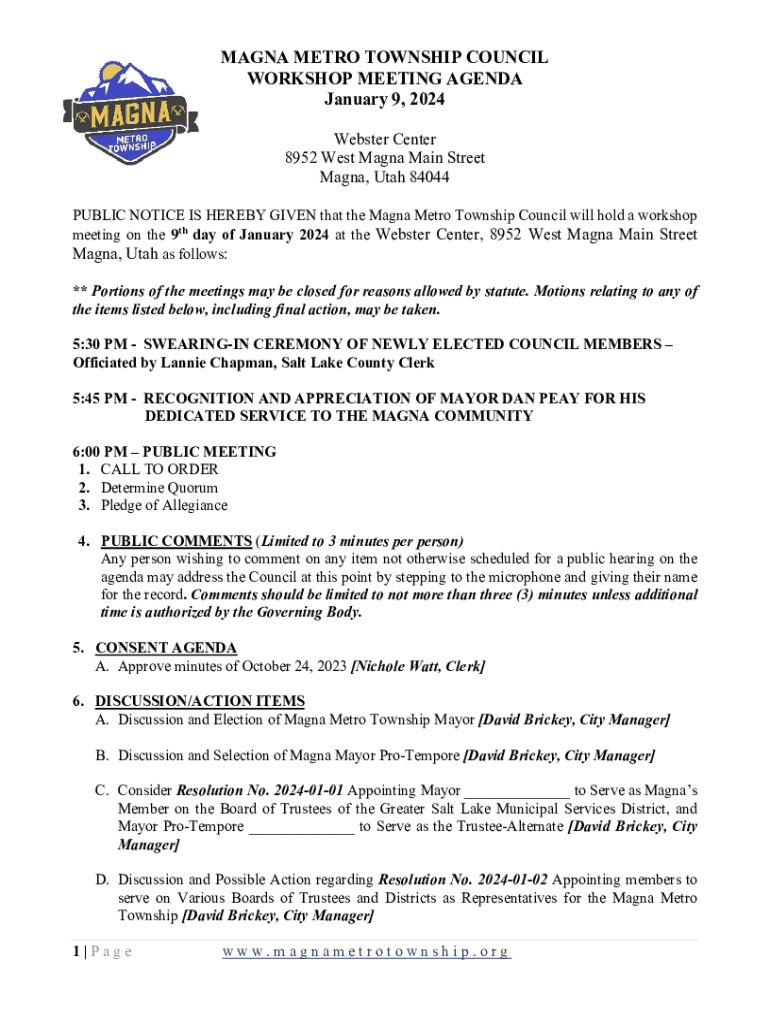 MAGNA

METRO TOWNSHIP

MAGNA METRO TOWNSHIP COUNCIL
WORKSHOP MEETING AGENDA
January 9, 2024

Webster Center
8952 West Magna Main Street
Magna, Utah 84044

PUBLIC NOTICE IS HEREBY GIVEN that the Magna Metro Township Council will hold a workshop meeting on the 9th day of January 2024 at the Webster Center, 8952 West Magna Main Street Magna, Utah as follows:

** Portions of the meetings may be closed for reasons allowed by statute. Motions relating to any of the items listed below, including final action, may be taken.

5:30 PM - SWEARING-IN CEREMONY OF NEWLY ELECTED COUNCIL MEMBERS – Officiated by Lannie Chapman, Salt Lake County Clerk

5:45 PM - RECOGNITION AND APPRECIATION OF MAYOR DAN PEAY FOR HIS DEDICATED SERVICE TO THE MAGNA COMMUNITY

6:00 PM – PUBLIC MEETING
1. CALL TO ORDER
2. Determine Quorum
3. Pledge of Allegiance

4. PUBLIC COMMENTS (Limited to 3 minutes per person)
Any person wishing to comment on any item not otherwise scheduled for a public hearing on the agenda may address the Council at this point by stepping to the microphone and giving their name for the record. Comments should be limited to not more than three (3) minutes unless additional time is authorized by the Governing Body.

5. CONSENT AGENDA
A. Approve minutes of October 24, 2023 [Nichole Watt, Clerk]

6. DISCUSSION/ACTION ITEMS
A. Discussion and Election of Magna Metro Township Mayor [David Brickey, City Manager]

B. Discussion and Selection of Magna Mayor Pro-Tempore [David Brickey, City Manager]

C. Consider Resolution No. 2024-01-01 Appointing Mayor _____________ to Serve as Magna's Member on the Board of Trustees of the Greater Salt Lake Municipal Services District, and Mayor Pro-Tempore _____________ to Serve as the Trustee-Alternate [David Brickey, City Manager]

D. Discussion and Possible Action regarding Resolution No. 2024-01-02 Appointing members to serve on Various Boards of Trustees and Districts as Representatives for the Magna Metro Township [David Brickey, City Manager]

1 | Page www.magnametrotownship.org